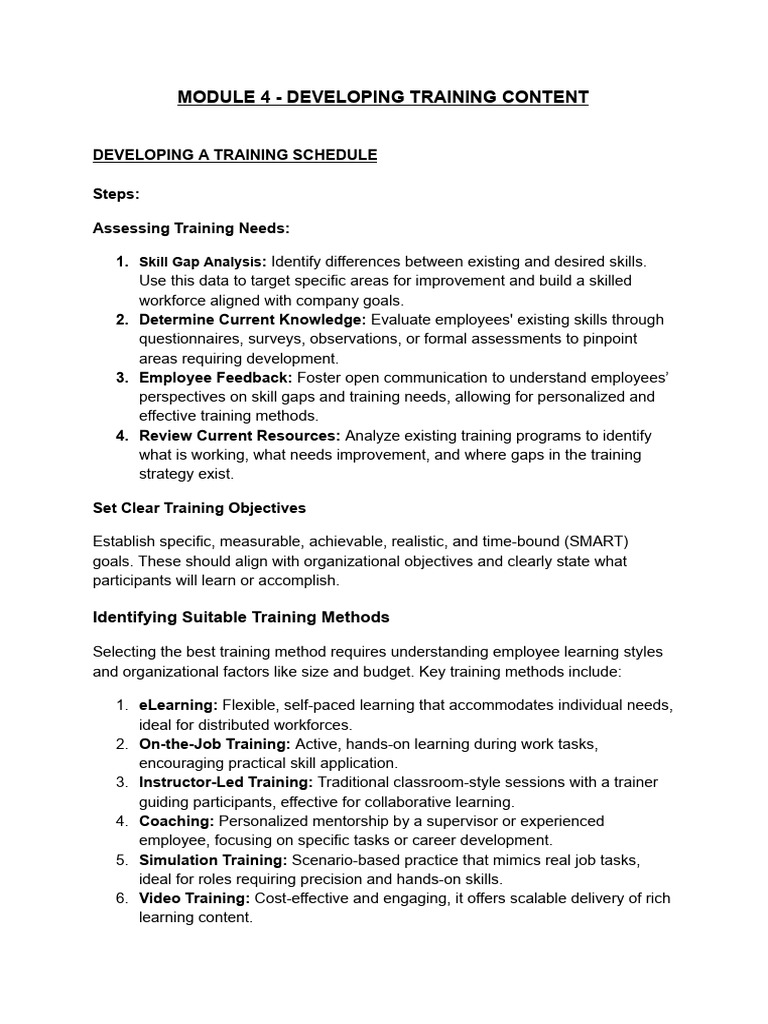 MODULE 4 - DEVELOPING TRAINING CONTENT

DEVELOPING A TRAINING SCHEDULE

Steps:

Assessing Training Needs:

1. Skill Gap Analysis: Identify differences between existing and desired skills. Use this data to target specific areas for improvement and build a skilled workforce aligned with company goals.
2. Determine Current Knowledge: Evaluate employees' existing skills through questionnaires, surveys, observations, or formal assessments to pinpoint areas requiring development.
3. Employee Feedback: Foster open communication to understand employees' perspectives on skill gaps and training needs, allowing for personalized and effective training methods.
4. Review Current Resources: Analyze existing training programs to identify what is working, what needs improvement, and where gaps in the training strategy exist.

Set Clear Training Objectives

Establish specific, measurable, achievable, realistic, and time-bound (SMART) goals. These should align with organizational objectives and clearly state what participants will learn or accomplish.

Identifying Suitable Training Methods

Selecting the best training method requires understanding employee learning styles and organizational factors like size and budget. Key training methods include:

1. eLearning: Flexible, self-paced learning that accommodates individual needs, ideal for distributed workforces.
2. On-the-Job Training: Active, hands-on learning during work tasks, encouraging practical skill application.
3. Instructor-Led Training: Traditional classroom-style sessions with a trainer guiding participants, effective for collaborative learning.
4. Coaching: Personalized mentorship by a supervisor or experienced employee, focusing on specific tasks or career development.
5. Simulation Training: Scenario-based practice that mimics real job tasks, ideal for roles requiring precision and hands-on skills.
6. Video Training: Cost-effective and engaging, it offers scalable delivery of rich learning content.